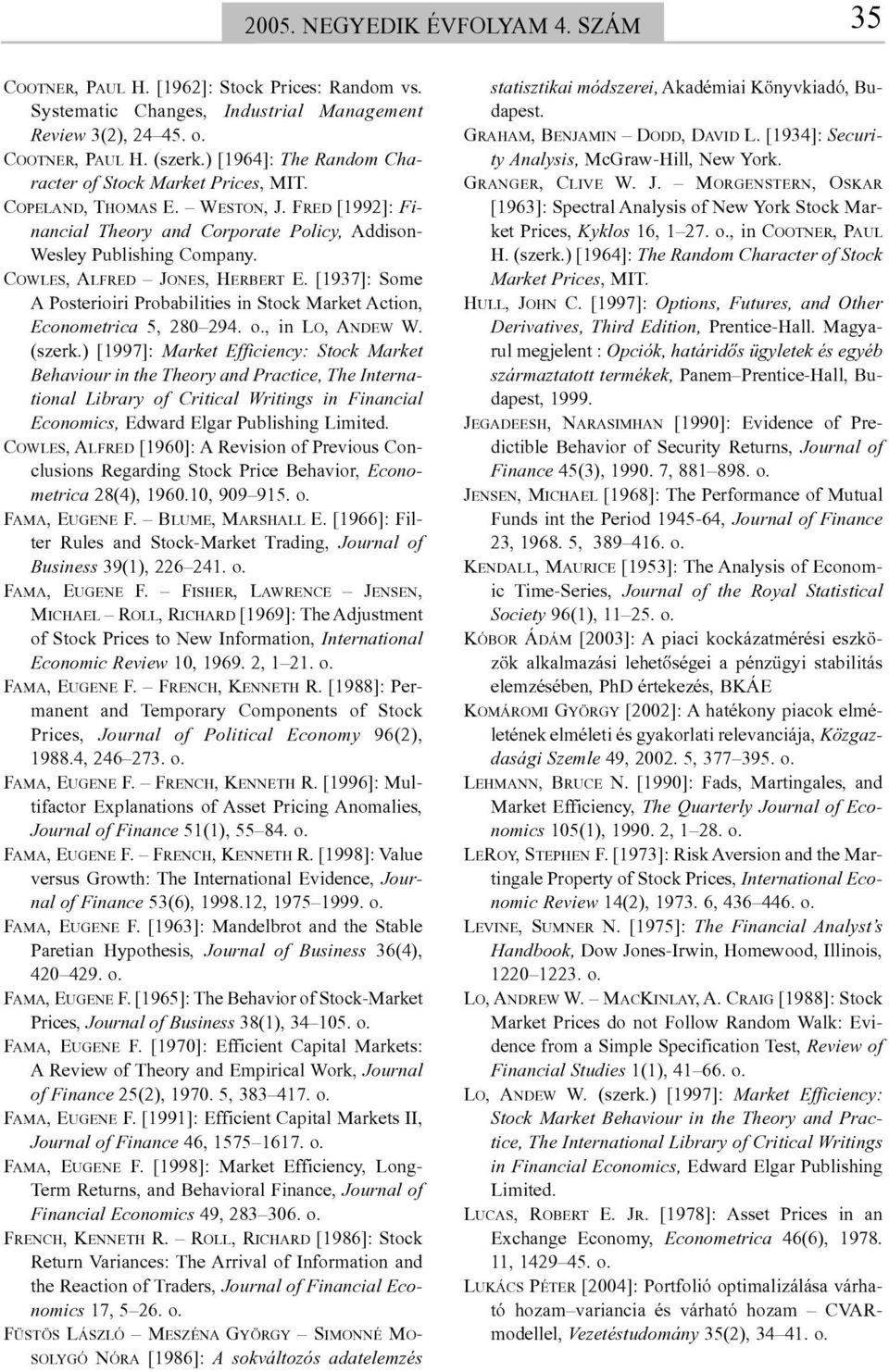 2005. NEGYEDIK ÉVFOLYAM 4. SZÁM 35

COOTNER, PAUL H. [1962]: Stock Prices: Random vs. Systematic Changes, Industrial Management Review 3(2), 24–45. o.

COOTNER, PAUL H. (szerk.) [1964]: The Random Character of Stock Market Prices, MIT.

COPELAND, THOMAS E. – WESTON, J. FRED [1992]: Financial Theory and Corporate Policy, Addison-Wesley Publishing Company.

COWLES, ALFRED – JONES, HERBERT E. [1937]: Some A Posterioiri Probabilities in Stock Market Action, Econometrica 5, 280–294. o., in LO, ANDEW W. (szerk.) [1997]: Market Efficiency: Stock Market Behaviour in the Theory and Practice, The International Library of Critical Writings in Financial Economics, Edward Elgar Publishing Limited.

COWLES, ALFRED [1960]: A Revision of Previous Conclusions Regarding Stock Price Behavior, Econometrica 28(4), 1960.10, 909–915. o.

FAMA, EUGENE F. – BLUME, MARSHALL E. [1966]: Filter Rules and Stock-Market Trading, Journal of Business 39(1), 226–241. o.

FAMA, EUGENE F. – FISHER, LAWRENCE – JENSEN, MICHAEL – ROLL, RICHARD [1969]: The Adjustment of Stock Prices to New Information, International Economic Review 10, 1969. 2, 1–21. o.

FAMA, EUGENE F. – FRENCH, KENNETH R. [1988]: Permanent and Temporary Components of Stock Prices, Journal of Political Economy 96(2), 1988.4, 246–273. o.

FAMA, EUGENE F. – FRENCH, KENNETH R. [1996]: Multifactor Explanations of Asset Pricing Anomalies, Journal of Finance 51(1), 55–84. o.

FAMA, EUGENE F. – FRENCH, KENNETH R. [1998]: Value versus Growth: The International Evidence, Journal of Finance 53(6), 1998.12, 1975–1999. o.

FAMA, EUGENE F. [1963]: Mandelbrot and the Stable Paretian Hypothesis, Journal of Business 36(4), 420–429. o.

FAMA, EUGENE F. [1965]: The Behavior of Stock-Market Prices, Journal of Business 38(1), 34–105. o.

FAMA, EUGENE F. [1970]: Efficient Capital Markets: A Review of Theory and Empirical Work, Journal of Finance 25(2), 1970. 5, 383–417. o.

FAMA, EUGENE F. [1991]: Efficient Capital Markets II, Journal of Finance 46, 1575–1617. o.

FAMA, EUGENE F. [1998]: Market Efficiency, Long-Term Returns, and Behavioral Finance, Journal of Financial Economics 49, 283–306. o.

FRENCH, KENNETH R. – ROLL, RICHARD [1986]: Stock Return Variances: The Arrival of Information and the Reaction of Traders, Journal of Financial Economics 17, 5–26. o.

FÜSTÖS LÁSZLÓ – MESZÉNA GYÖRGY – SIMONNÉ MOSOLYGÓ NÓRA [1986]: A sokváltozós adatelemzés statisztikai módszerei, Akadémiai Könyvkiadó, Budapest.

GRAHAM, BENJAMIN – DODD, DAVID L. [1934]: Security Analysis, McGraw-Hill, New York.

GRANGER, CLIVE W. J. – MORGENSTERN, OSKAR [1963]: Spectral Analysis of New York Stock Market Prices, Kyklos 16, 1–27. o., in COOTNER, PAUL H. (szerk.) [1964]: The Random Character of Stock Market Prices, MIT.

HULL, JOHN C. [1997]: Options, Futures, and Other Derivatives, Third Edition, Prentice-Hall. Magyarul megjelent : Opciók, határidős ügyletek és egyéb származtatott termékek, Panem–Prentice-Hall, Budapest, 1999.

JEGADEESH, NARASIMHAN [1990]: Evidence of Predictible Behavior of Security Returns, Journal of Finance 45(3), 1990. 7, 881–898. o.

JENSEN, MICHAEL [1968]: The Performance of Mutual Funds int the Period 1945-64, Journal of Finance 23, 1968. 5, 389–416. o.

KENDALL, MAURICE [1953]: The Analysis of Economic Time-Series, Journal of the Royal Statistical Society 96(1), 11–25. o.

KÓBOR ÁDÁM [2003]: A piaci kockázatmérési eszközök alkalmazási lehetőségei a pénzügyi stabilitás elemzésében, PhD értekezés, BKÁE

KOMÁROMI GYÖRGY [2002]: A hatékony piacok elméletének elméleti és gyakorlati relevanciája, Közgazdasági Szemle 49, 2002. 5, 377–395. o.

LEHMANN, BRUCE N. [1990]: Fads, Martingales, and Market Efficiency, The Quarterly Journal of Economics 105(1), 1990. 2, 1–28. o.

LEROY, STEPHEN F. [1973]: Risk Aversion and the Martingale Property of Stock Prices, International Economic Review 14(2), 1973. 6, 436–446. o.

LEVINE, SUMNER N. [1975]: The Financial Analyst's Handbook, Dow Jones-Irwin, Homewood, Illinois, 1220–1223. o.

LO, ANDREW W. – MACKINLAY, A. CRAIG [1988]: Stock Market Prices do not Follow Random Walk: Evidence from a Simple Specification Test, Review of Financial Studies 1(1), 41–66. o.

LO, ANDEW W. (szerk.) [1997]: Market Efficiency: Stock Market Behaviour in the Theory and Practice, The International Library of Critical Writings in Financial Economics, Edward Elgar Publishing Limited.

LUCAS, ROBERT E. JR. [1978]: Asset Prices in an Exchange Economy, Econometrica 46(6), 1978. 11, 1429–45. o.

LUKÁCS PÉTER [2004]: Portfolió optimalizálása várható hozam–variancia és várható hozam – CVAR-modellel, Vezetéstudomány 35(2), 34–41. o.